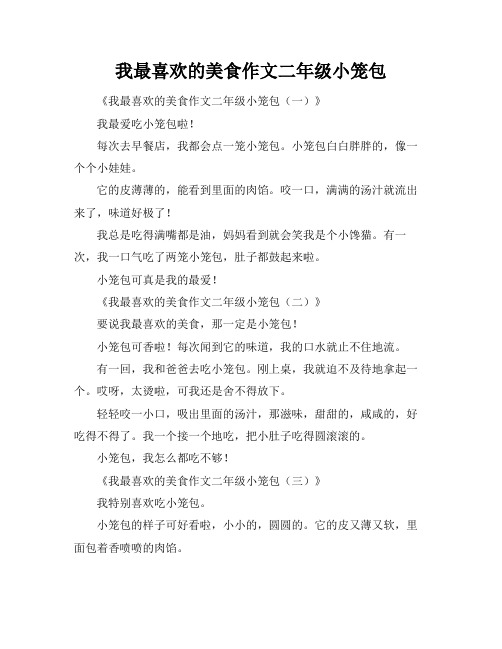 我最喜欢的美食作文二年级小笼包

《我最喜欢的美食作文二年级小笼包（一）》

我最爱吃小笼包啦！

每次去早餐店，我都会点一笼小笼包。小笼包白白胖胖的，像一个个小娃娃。

它的皮薄薄的，能看到里面的肉馅。咬一口，满满的汤汁就流出来了，味道好极了！

我总是吃得满嘴都是油，妈妈看到就会笑我是个小馋猫。有一次，我一口气吃了两笼小笼包，肚子都鼓起来啦。

小笼包可真是我的最爱！

《我最喜欢的美食作文二年级小笼包（二）》

要说我最喜欢的美食，那一定是小笼包！

小笼包可香啦！每次闻到它的味道，我的口水就止不住地流。

有一回，我和爸爸去吃小笼包。刚上桌，我就迫不及待地拿起一个。哎呀，太烫啦，可我还是舍不得放下。

轻轻咬一小口，吸出里面的汤汁，那滋味，甜甜的，咸咸的，好吃得不得了。我一个接一个地吃，把小肚子吃得圆滚滚的。

小笼包，我怎么都吃不够！

《我最喜欢的美食作文二年级小笼包（三）》

我特别喜欢吃小笼包。

小笼包的样子可好看啦，小小的，圆圆的。它的皮又薄又软，里面包着香喷喷的肉馅。